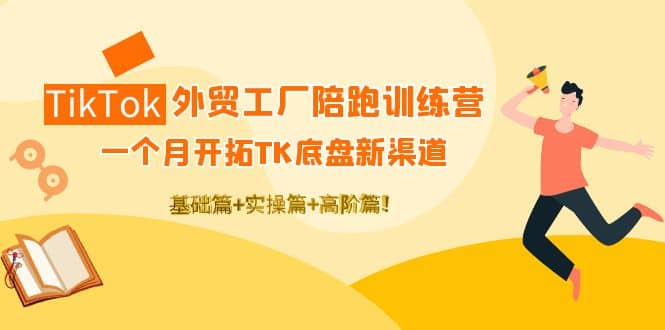 TikTok 外贸工厂陪跑训练营

一个月开拓TK底盘新渠道

基础篇+实操篇+高阶篇!